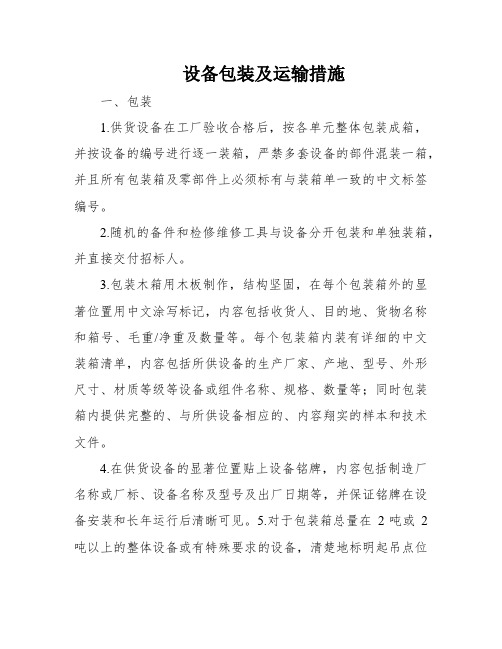 设备包装及运输措施

一、包装

1.供货设备在工厂验收合格后，按各单元整体包装成箱，并按设备的编号进行逐一装箱，严禁多套设备的部件混装一箱，并且所有包装箱及零部件上必须标有与装箱单一致的中文标签编号。

2.随机的备件和检修维修工具与设备分开包装和单独装箱，并直接交付招标人。

3.包装木箱用木板制作，结构坚固，在每个包装箱外的显著位置用中文涂写标记，内容包括收货人、目的地、货物名称和箱号、毛重/净重及数量等。每个包装箱内装有详细的中文装箱清单，内容包括所供设备的生产厂家、产地、型号、外形尺寸、材质等级等设备或组件名称、规格、数量等；同时包装箱内提供完整的、与所供设备相应的、内容翔实的样本和技术文件。

4.在供货设备的显著位置贴上设备铭牌，内容包括制造厂名称或厂标、设备名称及型号及出厂日期等，并保证铭牌在设备安装和长年运行后清晰可见。5.对于包装箱总量在 2 吨或 2 吨以上的整体设备或有特殊要求的设备，清楚地标明起吊点位